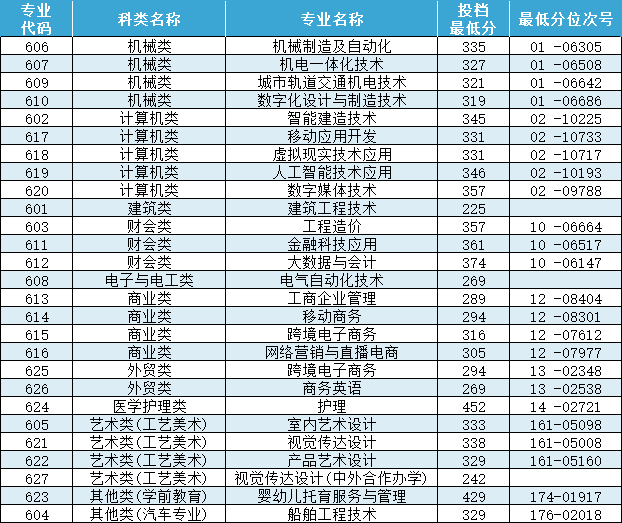 | 专业代码 | 科类名称 | 专业名称 | 投档最低分 | 最低分位次号 |
|---|---|---|---|---|
| 606 | 机械类 | 机械制造及自动化 | 335 | 01 -06305 |
| 607 | 机械类 | 机电一体化技术 | 327 | 01 -06508 |
| 609 | 机械类 | 城市轨道交通机电技术 | 321 | 01 -06642 |
| 610 | 机械类 | 数字化设计与制造技术 | 319 | 01 -06686 |
| 602 | 计算机类 | 智能建造技术 | 345 | 02 -10225 |
| 617 | 计算机类 | 移动应用开发 | 331 | 02 -10733 |
| 618 | 计算机类 | 虚拟现实技术应用 | 331 | 02 -10717 |
| 619 | 计算机类 | 人工智能技术应用 | 346 | 02 -10193 |
| 620 | 计算机类 | 数字媒体技术 | 357 | 02 -09788 |
| 601 | 建筑类 | 建筑工程技术 | 225 | |
| 603 | 财会类 | 工程造价 | 357 | 10 -06664 |
| 611 | 财会类 | 金融科技应用 | 361 | 10 -06517 |
| 612 | 财会类 | 大数据与会计 | 374 | 10 -06147 |
| 608 | 电子与电工类 | 电气自动化技术 | 269 | |
| 613 | 商业类 | 工商企业管理 | 289 | 12 -08404 |
| 614 | 商业类 | 移动商务 | 294 | 12 -08301 |
| 615 | 商业类 | 跨境电子商务 | 316 | 12 -07612 |
| 616 | 商业类 | 网络营销与直播电商 | 305 | 12 -07977 |
| 625 | 外贸类 | 跨境电子商务 | 294 | 13 -02348 |
| 626 | 外贸类 | 商务英语 | 269 | 13 -02538 |
| 624 | 医学护理类 | 护理 | 452 | 14 -02721 |
| 605 | 艺术类(工艺美术) | 室内艺术设计 | 333 | 161-05098 |
| 621 | 艺术类(工艺美术) | 视觉传达设计 | 338 | 161-05008 |
| 622 | 艺术类(工艺美术) | 产品艺术设计 | 329 | 161-05160 |
| 627 | 艺术类(工艺美术) | 视觉传达设计(中外合作办学) | 242 | |
| 623 | 其他类(学前教育) | 婴幼儿托育服务与管理 | 429 | 174-01917 |
| 604 | 其他类(汽车专业) | 船舶工程技术 | 329 | 176-02018 |